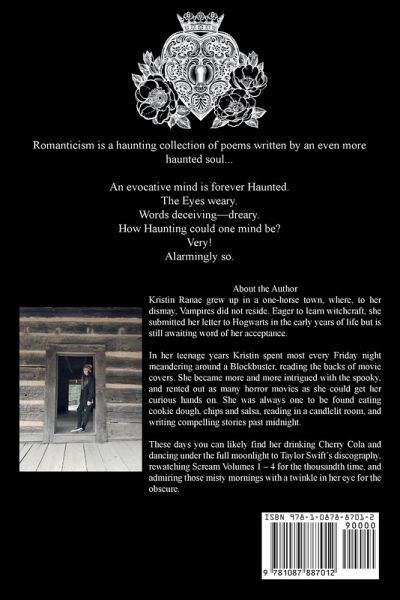 Romanticism is a haunting collection of poems written by an even more haunted soul...

An evocative mind is forever Haunted.
The Eyes weary.
Words deceiving—dreary.
How Haunting could one mind be?
Very!
Alarmingly so.

About the Author
Kristin Ranae grew up in a one-horse town, where, to her dismay, Vampires did not reside. Eager to learn witchcraft, she submitted her letter to Hogwarts in the early years of life but is still awaiting word of her acceptance.

In her teenage years Kristin spent most every Friday night meandering around a Blockbuster, reading the backs of movie covers. She became more and more intrigued with the spooky, and rented out as many horror movies as she could get her curious hands on. She was always one to be found eating cookie dough, chips and salsa, reading in a candlelit room, and writing compelling stories past midnight.

These days you can likely find her drinking Cherry Cola and dancing under the full moonlight to Taylor Swift's discography, rewatching Scream Volumes 1 – 4 for the thousandth time, and admiring those misty mornings with a twinkle in her eye for the obscure.

ISBN 978-1-0878-8701-2
90000
9 781087 887012